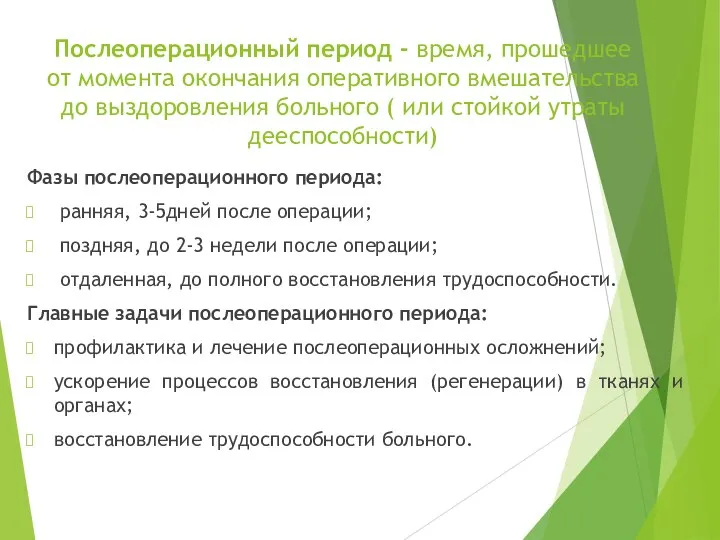 Послеоперационный период - время, прошедшее от момента окончания оперативного вмешательства до выздоровления больного ( или стойкой утраты дееспособности)

Фазы послеоперационного периода:

ранняя, 3-5дней после операции;

поздняя, до 2-3 недели после операции;

отдаленная, до полного восстановления трудоспособности.

Главные задачи послеоперационного периода:

профилактика и лечение послеоперационных осложнений;

ускорение процессов восстановления (регенерации) в тканях и органах;

восстановление трудоспособности больного.